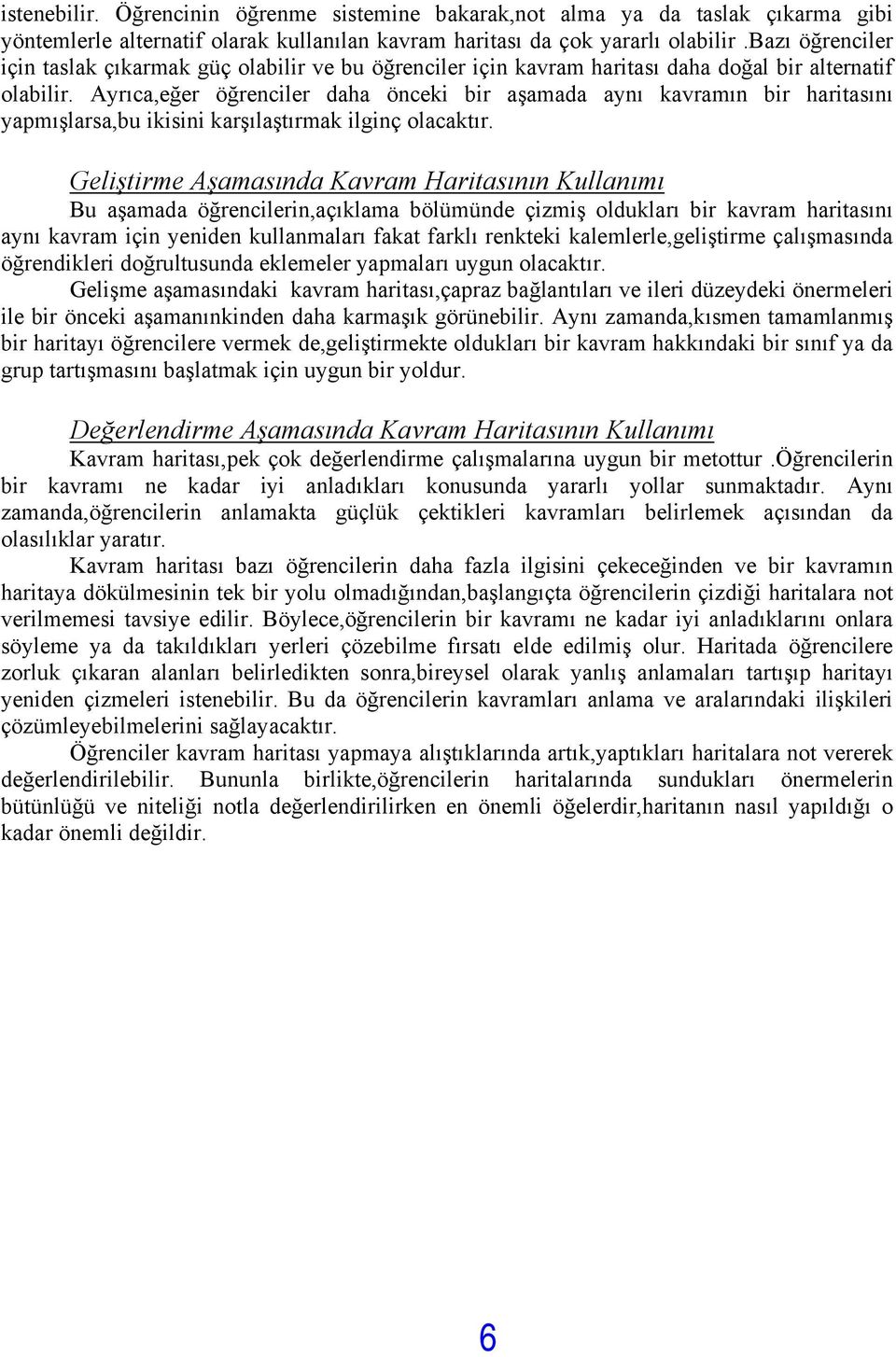 istenebilir. Öğrencinin öğrenme sistemine bakarak,not alma ya da taslak çıkarma gibi yöntemlerle alternatif olarak kullanılan kavram haritası da çok yararlı olabilir .Bazı öğrenciler için taslak çıkarmak güç olabilir ve bu öğrenciler için kavram haritası daha doğal bir alternatif olabilir. Ayrıca,eğer öğrenciler daha önceki bir aşamada aynı kavramın bir haritasını yapmışlarsa,bu ikisini karşılaştırmak ilginç olacaktır.

Geliştirme Aşamasında Kavram Haritasının Kullanımı

Bu aşamada öğrencilerin,açıklama bölümünde çizmiş oldukları bir kavram haritasını aynı kavram için yeniden kullanmaları fakat farklı renkteki kalemlerle,geliştirme çalışmasında öğrendikleri doğrultusunda eklemeler yapmaları uygun olacaktır.

Gelişme aşamasındaki kavram haritası,çapraz bağlantıları ve ileri düzeydeki önermeleri ile bir önceki aşamanınkinden daha karmaşık görünebilir. Aynı zamanda,kısmen tamamlanmış bir haritayı öğrencilere vermek de,geliştirmekte oldukları bir kavram hakkındaki bir sınıf ya da grup tartışmasını başlatmak için uygun bir yoldur.

Değerlendirme Aşamasında Kavram Haritasının Kullanımı

Kavram haritası,pek çok değerlendirme çalışmalarına uygun bir metottur .Öğrencilerin bir kavramı ne kadar iyi anladıkları konusunda yararlı yollar sunmaktadır. Aynı zamanda,öğrencilerin anlamakta güçlük çektikleri kavramları belirlemek açısından da olasılıklar yaratır.

Kavram haritası bazı öğrencilerin daha fazla ilgisini çekeceğinden ve bir kavramın haritaya dökülmesinin tek bir yolu olmadığından,başlangıçta öğrencilerin çizdiği haritalara not verilmemesi tavsiye edilir. Böylece,öğrencilerin bir kavramı ne kadar iyi anladıklarını onlara söyleme ya da takıldıkları yerleri çözebilme fırsatı elde edilmiş olur. Haritada öğrencilere zorluk çıkaran alanları belirledikten sonra,bireysel olarak yanlış anlamaları tartışıp haritayı yeniden çizmeleri istenebilir. Bu da öğrencilerin kavramları anlama ve aralarındaki ilişkileri çözümleyebilmelerini sağlayacaktır.

Öğrenciler kavram haritası yapmaya alıştıklarında artık,yaptıkları haritalara not vererek değerlendirilebilir. Bununla birlikte,öğrencilerin haritalarında sundukları önermelerin bütünlüğü ve niteliği notla değerlendirilirken en önemli öğelerdir,haritanın nasıl yapıldığı o kadar önemli değildir.

6